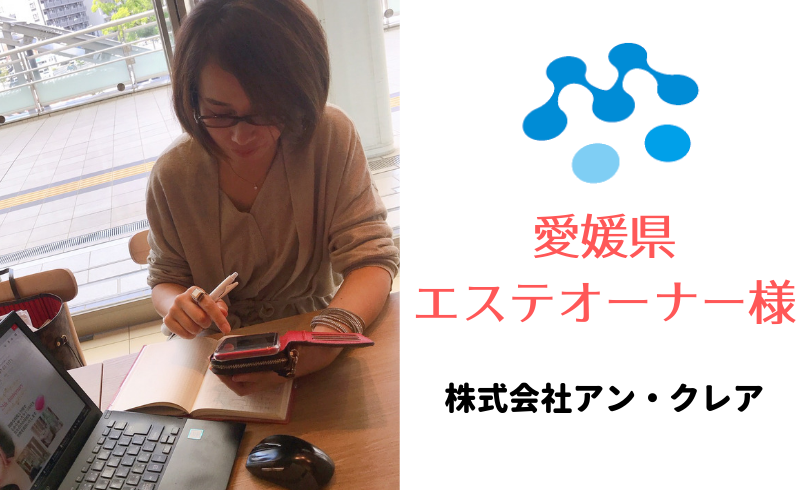 愛媛県
エステオーナー様

株式会社アン・クレア